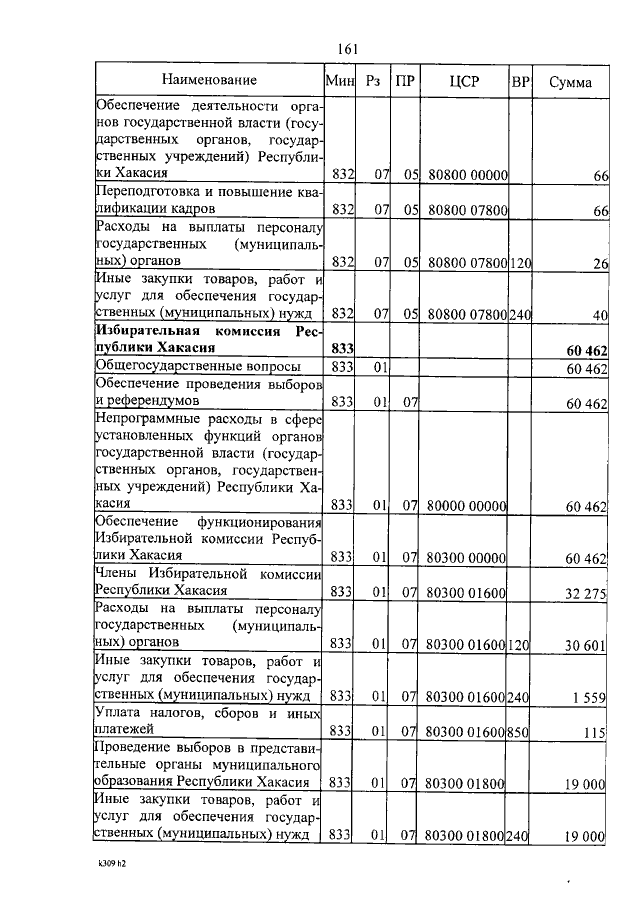 161

| Наименование | Мин | Рз | ПР | ЦСР | ВР | Сумма |
|---|---|---|---|---|---|---|
| Обеспечение деятельности органов государственной власти (государственных органов, государственных учреждений) Республики Хакасия | 832 | 07 | 05 | 80800 00000 | | 66 |
| Переподготовка и повышение квалификации кадров | 832 | 07 | 05 | 80800 07800 | | 66 |
| Расходы на выплаты персоналу государственных (муниципальных) органов | 832 | 07 | 05 | 80800 07800 | 120 | 26 |
| Иные закупки товаров, работ и услуг для обеспечения государственных (муниципальных) нужд | 832 | 07 | 05 | 80800 07800 | 240 | 40 |
| **Избирательная комиссия Республики Хакасия** | **833** | | | | | **60 462** |
| Общегосударственные вопросы | 833 | 01 | | | | 60 462 |
| Обеспечение проведения выборов и референдумов | 833 | 01 | 07 | | | 60 462 |
| Непрограммные расходы в сфере установленных функций органов государственной власти (государственных органов, государственных учреждений) Республики Хакасия | 833 | 01 | 07 | 80000 00000 | | 60 462 |
| Обеспечение функционирования Избирательной комиссии Республики Хакасия | 833 | 01 | 07 | 80300 00000 | | 60 462 |
| Члены Избирательной комиссии Республики Хакасия | 833 | 01 | 07 | 80300 01600 | | 32 275 |
| Расходы на выплаты персоналу государственных (муниципальных) органов | 833 | 01 | 07 | 80300 01600 | 120 | 30 601 |
| Иные закупки товаров, работ и услуг для обеспечения государственных (муниципальных) нужд | 833 | 01 | 07 | 80300 01600 | 240 | 1 559 |
| Уплата налогов, сборов и иных платежей | 833 | 01 | 07 | 80300 01600 | 850 | 115 |
| Проведение выборов в представительные органы муниципального образования Республики Хакасия | 833 | 01 | 07 | 80300 01800 | | 19 000 |
| Иные закупки товаров, работ и услуг для обеспечения государственных (муниципальных) нужд | 833 | 01 | 07 | 80300 01800 | 240 | 19 000 |

k309 h2